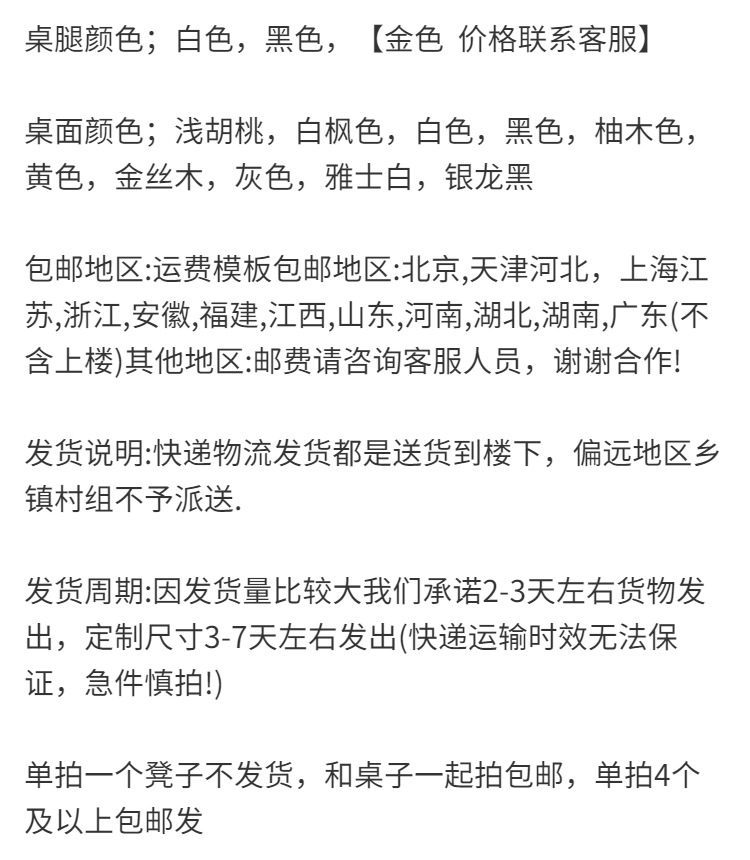 桌腿颜色；白色，黑色，【金色 价格联系客服】

桌面颜色；浅胡桃，白枫色，白色，黑色，柚木色，黄色，金丝木，灰色，雅士白，银龙黑

包邮地区:运费模板包邮地区:北京,天津河北，上海江苏,浙江,安徽,福建,江西,山东,河南,湖北,湖南,广东(不含上楼)其他地区:邮费请咨询客服人员，谢谢合作!

发货说明:快递物流发货都是送货到楼下，偏远地区乡镇村组不予派送.

发货周期:因发货量比较大我们承诺2-3天左右货物发出，定制尺寸3-7天左右发出(快递运输时效无法保证，急件慎拍!)

单拍一个凳子不发货，和桌子一起拍包邮，单拍4个及以上包邮发